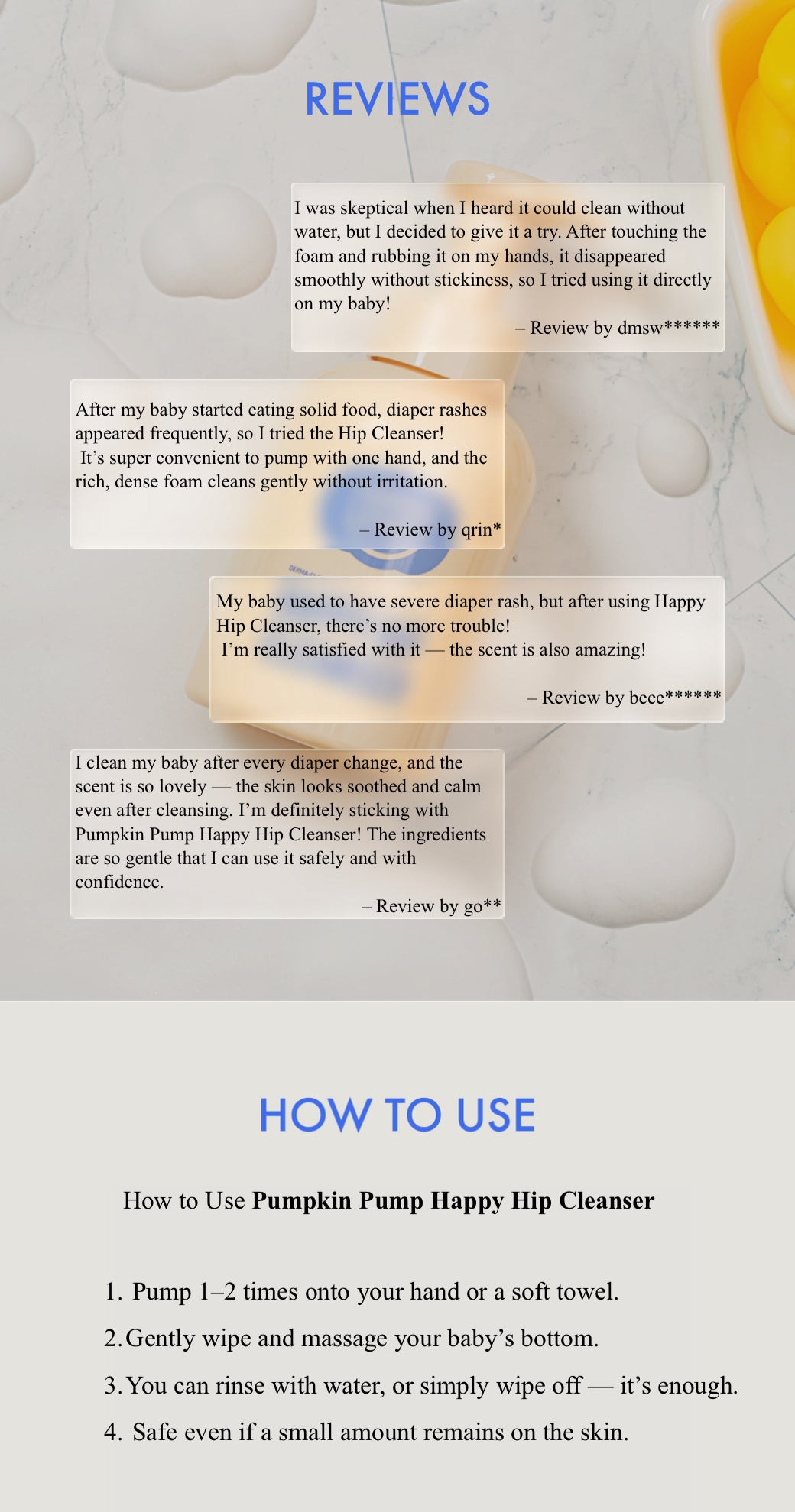 REVIEWS

I was skeptical when I heard it could clean without water, but I decided to give it a try. After touching the foam and rubbing it on my hands, it disappeared smoothly without stickiness, so I tried using it directly on my baby!

– Review by dmsw******

After my baby started eating solid food, diaper rashes appeared frequently, so I tried the Hip Cleanser! It's super convenient to pump with one hand, and the rich, dense foam cleans gently without irritation.

– Review by qrin*

My baby used to have severe diaper rash, but after using Happy Hip Cleanser, there's no more trouble! I'm really satisfied with it — the scent is also amazing!

– Review by beee******

I clean my baby after every diaper change, and the scent is so lovely — the skin looks soothed and calm even after cleansing. I'm definitely sticking with Pumpkin Pump Happy Hip Cleanser! The ingredients are so gentle that I can use it safely and with confidence.

– Review by go**

HOW TO USE

How to Use Pumpkin Pump Happy Hip Cleanser

1. Pump 1–2 times onto your hand or a soft towel.
2. Gently wipe and massage your baby's bottom.
3. You can rinse with water, or simply wipe off — it's enough.
4. Safe even if a small amount remains on the skin.